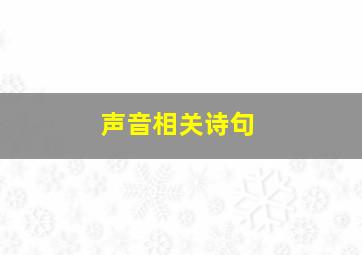 声音相关诗句